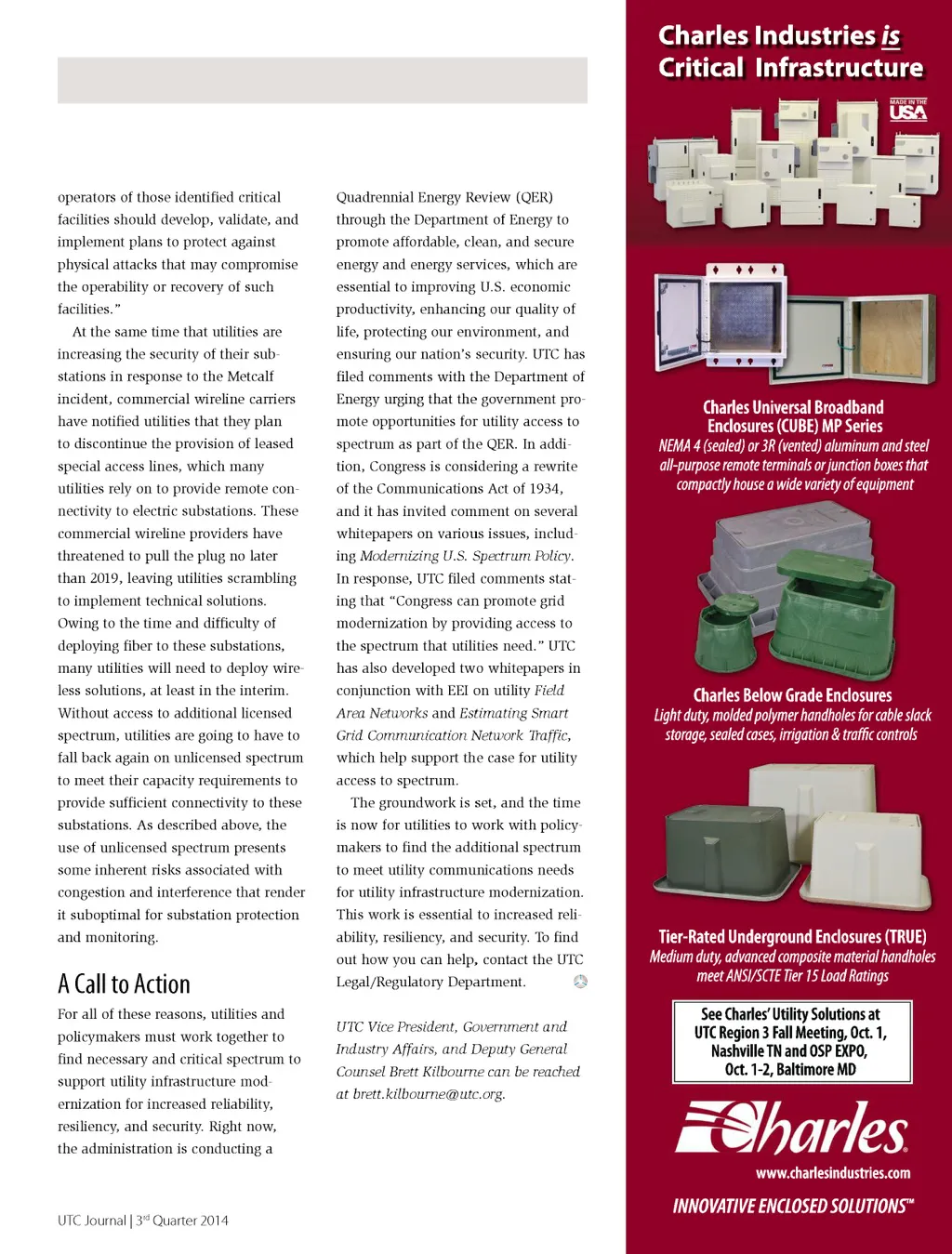 operators of those identified critical facilities should develop, validate, and implement plans to protect against physical attacks that may compromise the operability or recovery of such facilities."

At the same time that utilities are increasing the security of their substations in response to the Metcalf incident, commercial wireline carriers have notified utilities that they plan to discontinue the provision of leased special access lines, which many utilities rely on to provide remote connectivity to electric substations. These commercial wireline providers have threatened to pull the plug no later than 2019, leaving utilities scrambling to implement technical solutions. Owing to the time and difficulty of deploying fiber to these substations, many utilities will need to deploy wireless solutions, at least in the interim. Without access to additional licensed spectrum, utilities are going to have to fall back again on unlicensed spectrum to meet their capacity requirements to provide sufficient connectivity to these substations. As described above, the use of unlicensed spectrum presents some inherent risks associated with congestion and interference that render it suboptimal for substation protection and monitoring.

A Call to Action

For all of these reasons, utilities and policymakers must work together to find necessary and critical spectrum to support utility infrastructure modernization for increased reliability, resiliency, and security. Right now, the administration is conducting a Quadrennial Energy Review (QER) through the Department of Energy to promote affordable, clean, and secure energy and energy services, which are essential to improving U.S. economic productivity, enhancing our quality of life, protecting our environment, and ensuring our nation's security. UTC has filed comments with the Department of Energy urging that the government promote opportunities for utility access to spectrum as part of the QER. In addition, Congress is considering a rewrite of the Communications Act of 1934, and it has invited comment on several whitepapers on various issues, including Modernizing U.S. Spectrum Policy. In response, UTC filed comments stating that "Congress can promote grid modernization by providing access to the spectrum that utilities need." UTC has also developed two whitepapers in conjunction with EEI on utility Field Area Networks and Estimating Smart Grid Communication Network Traffic, which help support the case for utility access to spectrum.

The groundwork is set, and the time is now for utilities to work with policymakers to find the additional spectrum to meet utility communications needs for utility infrastructure modernization. This work is essential to increased reliability, resiliency, and security. To find out how you can help, contact the UTC Legal/Regulatory Department.

UTC Vice President, Government and Industry Affairs, and Deputy General Counsel Brett Kilbourne can be reached at brett.kilbourne@utc.org.

UTC Journal | 3rd Quarter 2014

Charles Industries is Critical Infrastructure

MADE IN THE USA

Charles Universal Broadband Enclosures (CUBE) MP Series
NEMA 4 (sealed) or 3R (vented) aluminum and steel all-purpose remote terminals or junction boxes that compactly house a wide variety of equipment

Charles Below Grade Enclosures
Light duty, molded polymer handholes for cable slack storage, sealed cases, irrigation & traffic controls

Tier-Rated Underground Enclosures (TRUE)
Medium duty, advanced composite material handholes meet ANSI/SCTE Tier 15 Load Ratings

See Charles' Utility Solutions at UTC Region 3 Fall Meeting, Oct. 1, Nashville TN and OSP EXPO, Oct. 1-2, Baltimore MD

Charles
www.charlesindustries.com
INNOVATIVE ENCLOSED SOLUTIONS™